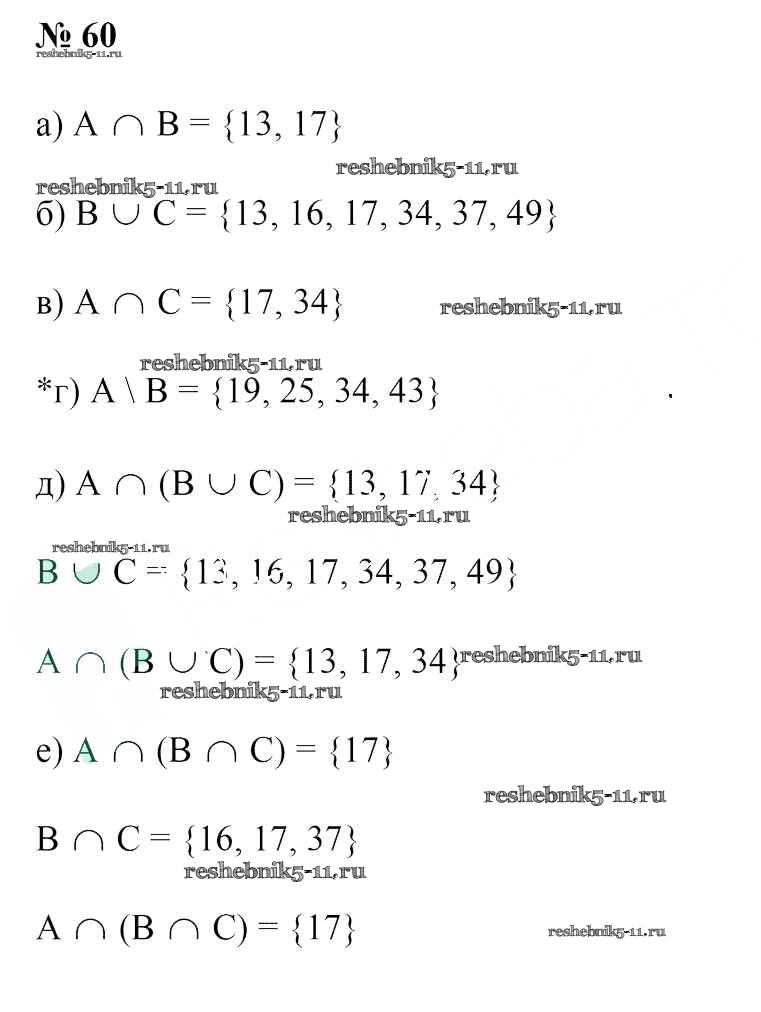 № 60
reshebnik5-11.ru

а) $A \cap B = \{13, 17\}$

reshebnik5-11.ru
reshebnik5-11.ru

б) $B \cup C = \{13, 16, 17, 34, 37, 49\}$

в) $A \cap C = \{17, 34\}$ reshebnik5-11.ru

reshebnik5-11.ru

*г) $A \setminus B = \{19, 25, 34, 43\}$

д) $A \cap (B \cup C) = \{13, 17, 34\}$

reshebnik5-11.ru

reshebnik5-11.ru

$B \cup C = \{13, 16, 17, 34, 37, 49\}$

$A \cap (B \cup C) = \{13, 17, 34\}$ reshebnik5-11.ru

reshebnik5-11.ru

е) $A \cap (B \cap C) = \{17\}$

reshebnik5-11.ru

$B \cap C = \{16, 17, 37\}$

reshebnik5-11.ru

$A \cap (B \cap C) = \{17\}$ reshebnik5-11.ru